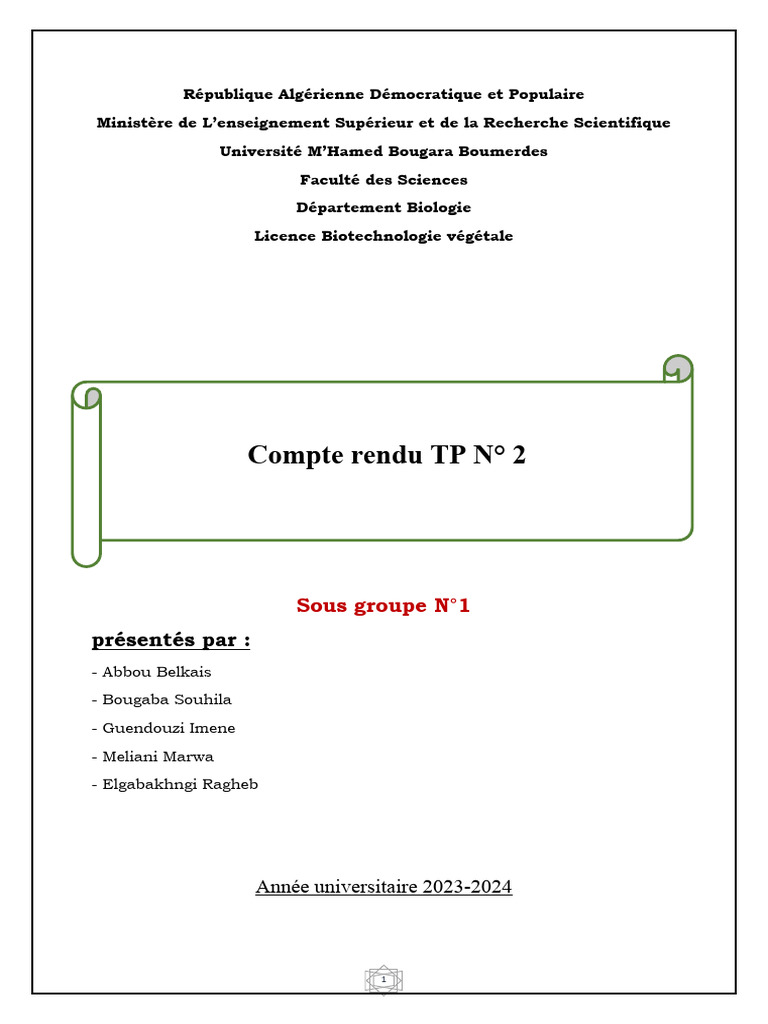 République Algérienne Démocratique et Populaire
Ministère de L'enseignement Supérieur et de la Recherche Scientifique
Université M'Hamed Bougara Boumerdes
Faculté des Sciences
Département Biologie
Licence Biotechnologie végétale

Compte rendu TP N° 2

Sous groupe N°1

présentés par :

- Abbou Belkais
- Bougaba Souhila
- Guendouzi Imene
- Meliani Marwa
- Elgabakhngi Ragheb

Année universitaire 2023-2024

1